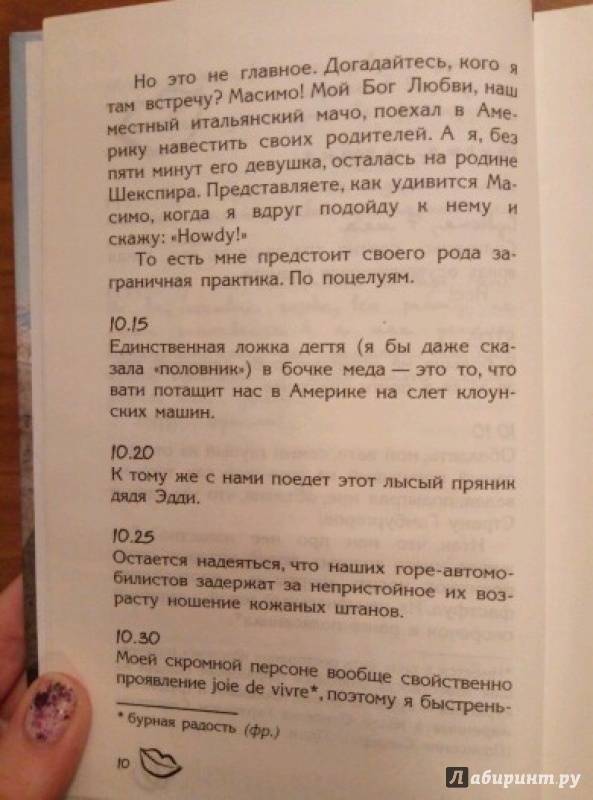 Но это не главное. Догадайтесь, кого я там встречу? Масимо! Мой Бог Любви, наш местный итальянский мачо, поехал в Америку навестить своих родителей. А я, без пяти минут его девушка, осталась на родине Шекспира. Представляете, как удивится Масимо, когда я вдруг подойду к нему и скажу: «Howdy!»

То есть мне предстоит своего рода заграничная практика. По поцелуям.

10.15
Единственная ложка дегтя (я бы даже сказала «половник») в бочке меда — это то, что вати потащит нас в Америке на слет клоунских машин.

10.20
К тому же с нами поедет этот лысый пряник дядя Эдди.

10.25
Остается надеяться, что наших горе-автомобилистов задержат за непристойное их возрасту ношение кожаных штанов.

10.30
Моей скромной персоне вообще свойственно проявление joie de vivre*, поэтому я быстрень-

* бурная радость (фр.)

10

Лабиринт.ру